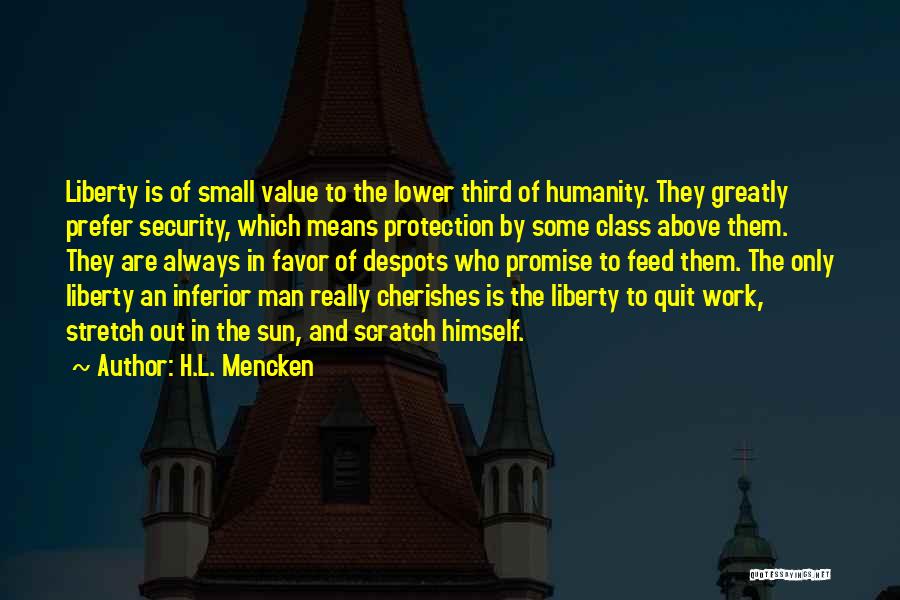 Liberty is of small value to the lower third of humanity. They greatly prefer security, which means protection by some class above them. They are always in favor of despots who promise to feed them. The only liberty an inferior man really cherishes is the liberty to quit work, stretch out in the sun, and scratch himself.

~ Author: H.L. Mencken

QUOTESSAYINGS.NET